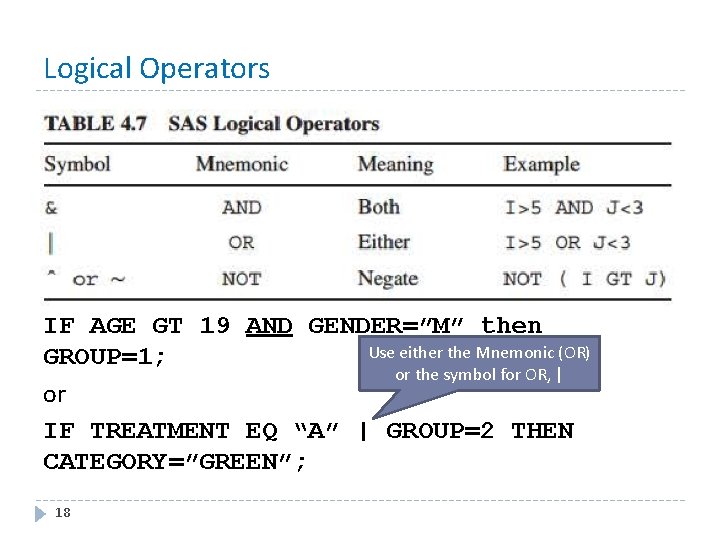 Logical Operators

TABLE 4.7 SAS Logical Operators

| Symbol | Mnemonic | Meaning | Example |
|---|---|---|---|
| & | AND | Both | I>5 AND J<3 |
| \| | OR | Either | I>5 OR J<3 |
| ^ or ~ | NOT | Negate | NOT ( I GT J) |

IF AGE GT 19 AND GENDER="M" then GROUP=1;

Use either the Mnemonic (OR) or the symbol for OR, |

or

IF TREATMENT EQ "A" | GROUP=2 THEN CATEGORY="GREEN";

18